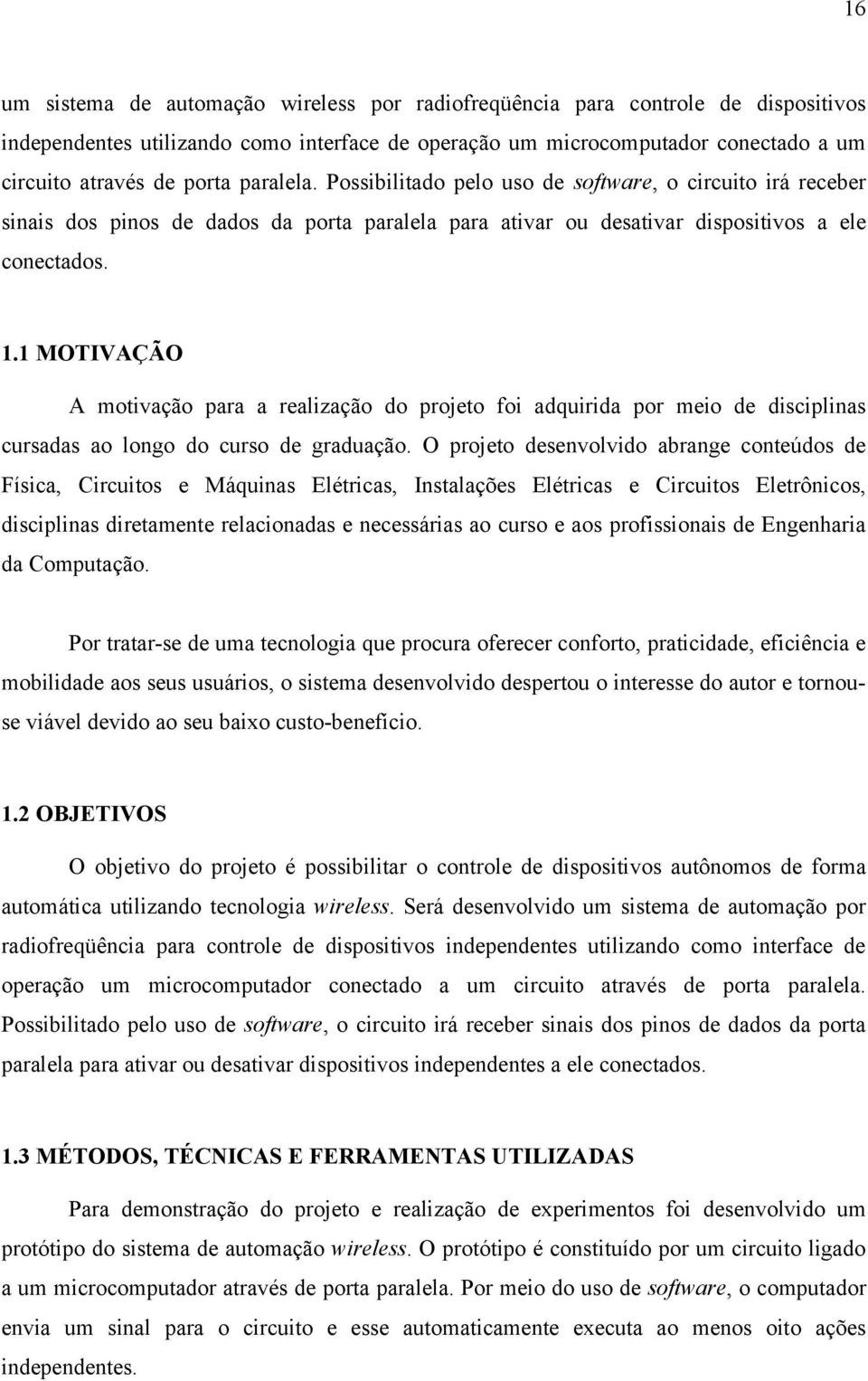 16

um sistema de automação wireless por radiofreqüência para controle de dispositivos independentes utilizando como interface de operação um microcomputador conectado a um circuito através de porta paralela. Possibilitado pelo uso de software, o circuito irá receber sinais dos pinos de dados da porta paralela para ativar ou desativar dispositivos a ele conectados.

1.1 MOTIVAÇÃO

A motivação para a realização do projeto foi adquirida por meio de disciplinas cursadas ao longo do curso de graduação. O projeto desenvolvido abrange conteúdos de Física, Circuitos e Máquinas Elétricas, Instalações Elétricas e Circuitos Eletrônicos, disciplinas diretamente relacionadas e necessárias ao curso e aos profissionais de Engenharia da Computação.

Por tratar-se de uma tecnologia que procura oferecer conforto, praticidade, eficiência e mobilidade aos seus usuários, o sistema desenvolvido despertou o interesse do autor e tornou-se viável devido ao seu baixo custo-benefício.

1.2 OBJETIVOS

O objetivo do projeto é possibilitar o controle de dispositivos autônomos de forma automática utilizando tecnologia wireless. Será desenvolvido um sistema de automação por radiofreqüência para controle de dispositivos independentes utilizando como interface de operação um microcomputador conectado a um circuito através de porta paralela. Possibilitado pelo uso de software, o circuito irá receber sinais dos pinos de dados da porta paralela para ativar ou desativar dispositivos independentes a ele conectados.

1.3 MÉTODOS, TÉCNICAS E FERRAMENTAS UTILIZADAS

Para demonstração do projeto e realização de experimentos foi desenvolvido um protótipo do sistema de automação wireless. O protótipo é constituído por um circuito ligado a um microcomputador através de porta paralela. Por meio do uso de software, o computador envia um sinal para o circuito e esse automaticamente executa ao menos oito ações independentes.